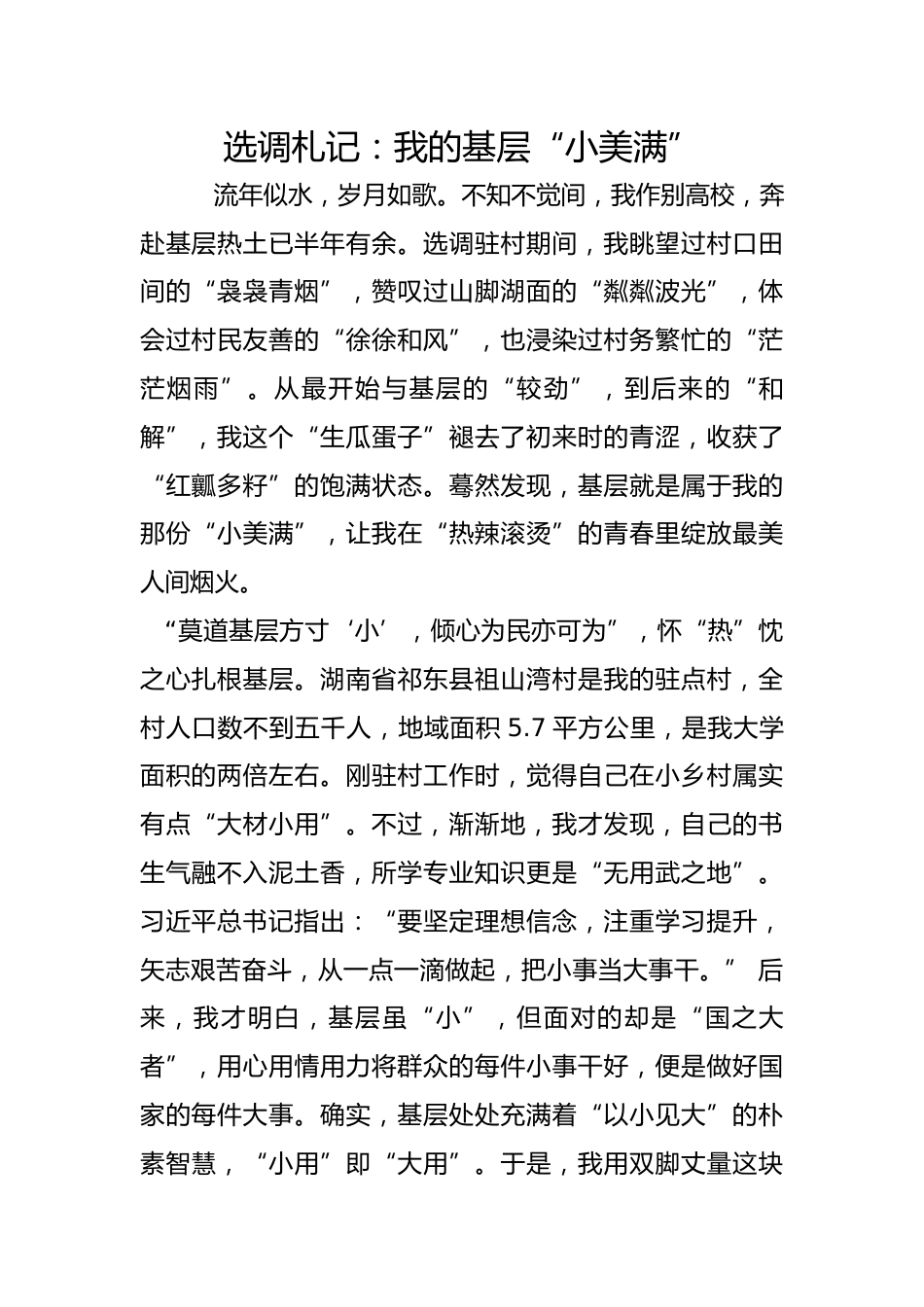 选调札记：我的基层“小美满”

流年似水，岁月如歌。不知不觉间，我作别高校，奔赴基层热土已半年有余。选调驻村期间，我眺望过村口田间的“袅袅青烟”，赞叹过山脚湖面的“粼粼波光”，体会过村民友善的“徐徐和风”，也浸染过村务繁忙的“茫茫烟雨”。从最开始与基层的“较劲”，到后来的“和解”，我这个“生瓜蛋子”褪去了初来时的青涩，收获了“红瓤多籽”的饱满状态。蓦然发现，基层就是属于我的那份“小美满”，让我在“热辣滚烫”的青春里绽放最美人间烟火。

“莫道基层方寸‘小’，倾心为民亦可为”，怀“热”忱之心扎根基层。湖南省祁东县祖山湾村是我的驻点村，全村人口数不到五千人，地域面积 5.7 平方公里，是我大学面积的两倍左右。刚驻村工作时，觉得自己在小乡村属实有点“大材小用”。不过，渐渐地，我才发现，自己的书生气融不入泥土香，所学专业知识更是“无用武之地”。习近平总书记指出：“要坚定理想信念，注重学习提升，矢志艰苦奋斗，从一点一滴做起，把小事当大事干。” 后来，我才明白，基层虽“小”，但面对的却是“国之大者”，用心用情用力将群众的每件小事干好，便是做好国家的每件大事。确实，基层处处充满着“以小见大”的朴素智慧，“小用”即“大用”。于是，我用双脚丈量这块